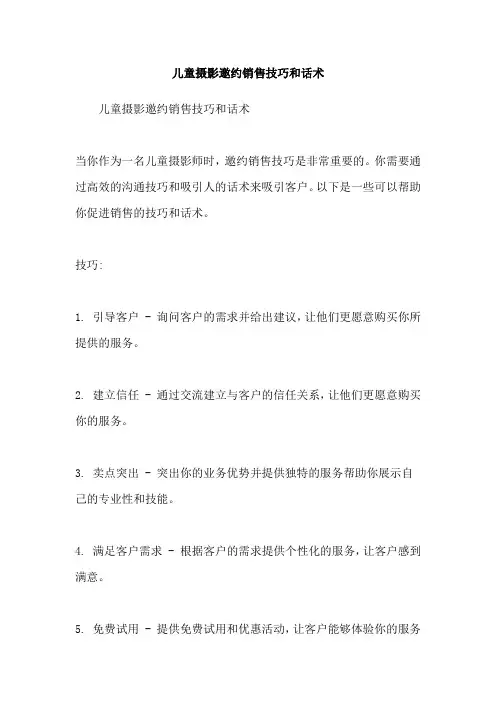 儿童摄影邀约销售技巧和话术

儿童摄影邀约销售技巧和话术

当你作为一名儿童摄影师时，邀约销售技巧是非常重要的。你需要通过高效的沟通技巧和吸引人的话术来吸引客户。以下是一些可以帮助你促进销售的技巧和话术。

技巧:

1. 引导客户 - 询问客户的需求并给出建议，让他们更愿意购买你所提供的服务。

2. 建立信任 - 通过交流建立与客户的信任关系，让他们更愿意购买你的服务。

3. 卖点突出 - 突出你的业务优势并提供独特的服务帮助你展示自己的专业性和技能。

4. 满足客户需求 - 根据客户的需求提供个性化的服务，让客户感到满意。

5. 免费试用 - 提供免费试用和优惠活动，让客户能够体验你的服务